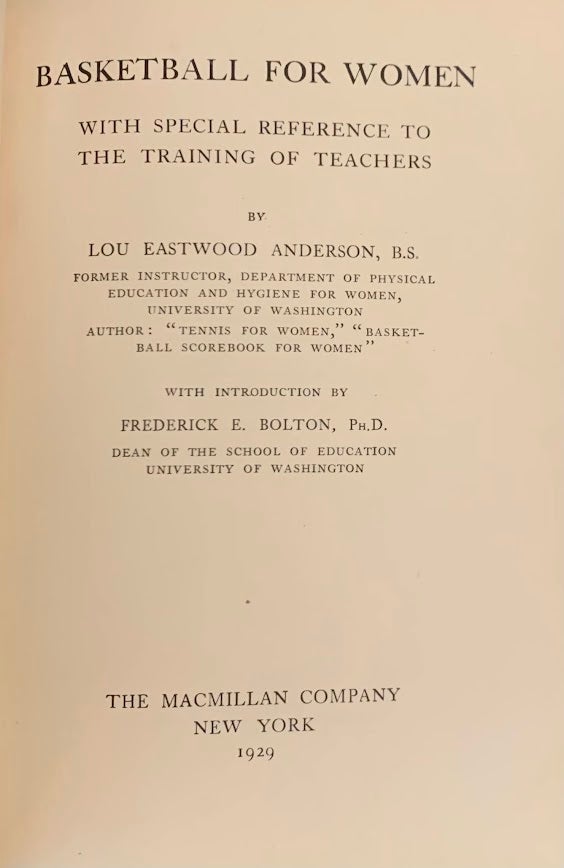 BASKETBALL FOR WOMEN

WITH SPECIAL REFERENCE TO THE TRAINING OF TEACHERS

BY

LOU EASTWOOD ANDERSON, B.S.

FORMER INSTRUCTOR, DEPARTMENT OF PHYSICAL EDUCATION AND HYGIENE FOR WOMEN, UNIVERSITY OF WASHINGTON

AUTHOR: "TENNIS FOR WOMEN," "BASKETBALL SCOREBOOK FOR WOMEN"

WITH INTRODUCTION BY

FREDERICK E. BOLTON, PH.D.

DEAN OF THE SCHOOL OF EDUCATION UNIVERSITY OF WASHINGTON

THE MACMILLAN COMPANY
NEW YORK
1929